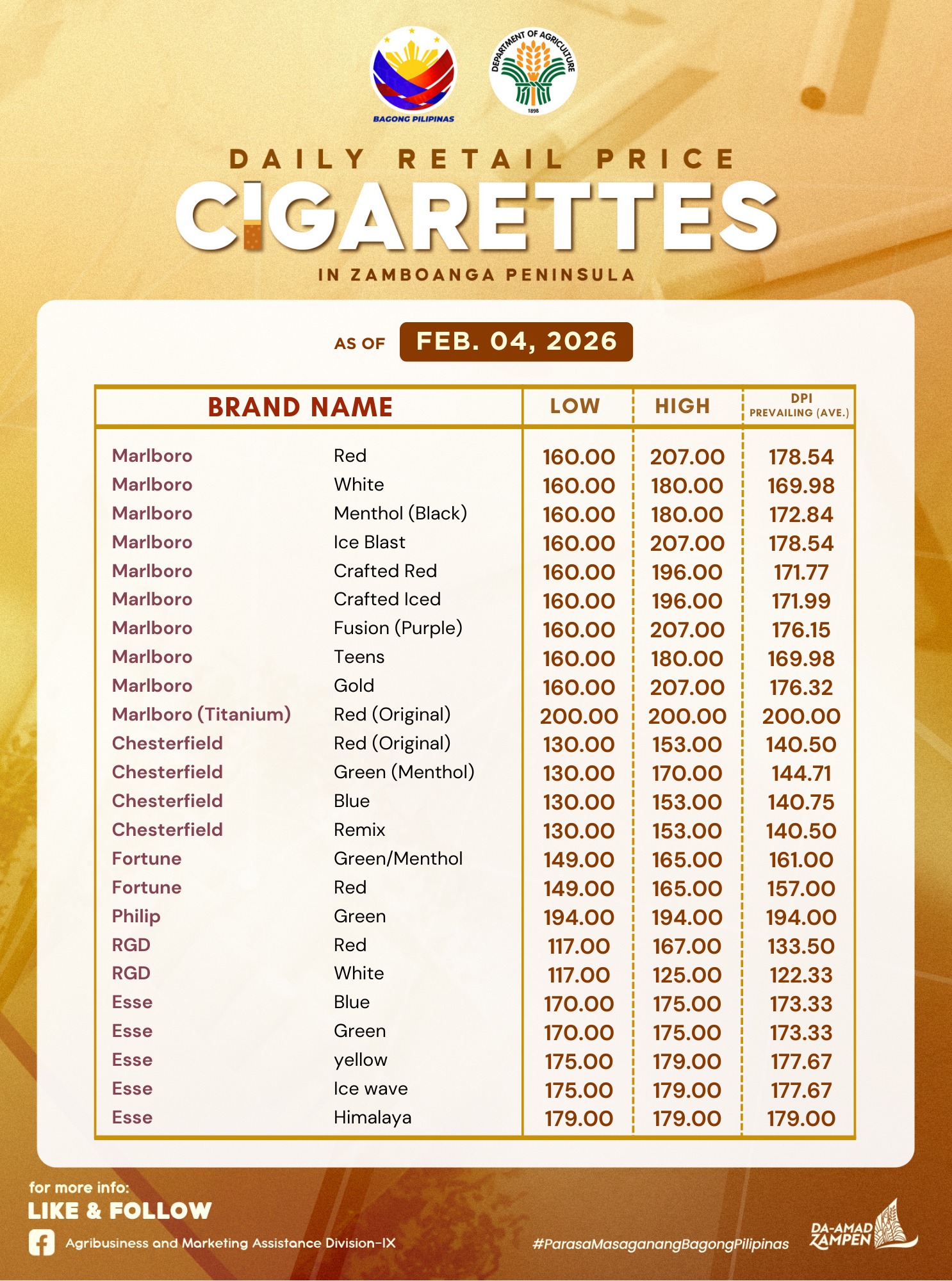 BAGONG PILIPINAS

DEPARTMENT OF AGRICULTURE
1898

DAILY RETAIL PRICE
CIGARETTES
IN ZAMBOANGA PENINSULA

AS OF FEB. 04, 2026

| BRAND NAME | | LOW | HIGH | DPI PREVAILING (AVE.) |
|---|---|---|---|---|
| Marlboro | Red | 160.00 | 207.00 | 178.54 |
| Marlboro | White | 160.00 | 180.00 | 169.98 |
| Marlboro | Menthol (Black) | 160.00 | 180.00 | 172.84 |
| Marlboro | Ice Blast | 160.00 | 207.00 | 178.54 |
| Marlboro | Crafted Red | 160.00 | 196.00 | 171.77 |
| Marlboro | Crafted Iced | 160.00 | 196.00 | 171.99 |
| Marlboro | Fusion (Purple) | 160.00 | 207.00 | 176.15 |
| Marlboro | Teens | 160.00 | 180.00 | 169.98 |
| Marlboro | Gold | 160.00 | 207.00 | 176.32 |
| Marlboro (Titanium) | Red (Original) | 200.00 | 200.00 | 200.00 |
| Chesterfield | Red (Original) | 130.00 | 153.00 | 140.50 |
| Chesterfield | Green (Menthol) | 130.00 | 170.00 | 144.71 |
| Chesterfield | Blue | 130.00 | 153.00 | 140.75 |
| Chesterfield | Remix | 130.00 | 153.00 | 140.50 |
| Fortune | Green/Menthol | 149.00 | 165.00 | 161.00 |
| Fortune | Red | 149.00 | 165.00 | 157.00 |
| Philip | Green | 194.00 | 194.00 | 194.00 |
| RGD | Red | 117.00 | 167.00 | 133.50 |
| RGD | White | 117.00 | 125.00 | 122.33 |
| Esse | Blue | 170.00 | 175.00 | 173.33 |
| Esse | Green | 170.00 | 175.00 | 173.33 |
| Esse | yellow | 175.00 | 179.00 | 177.67 |
| Esse | Ice wave | 175.00 | 179.00 | 177.67 |
| Esse | Himalaya | 179.00 | 179.00 | 179.00 |

for more info:
LIKE & FOLLOW
Agribusiness and Marketing Assistance Division-IX

#ParasaMasaganangBagongPilipinas

DA-AMAD ZAMPEN